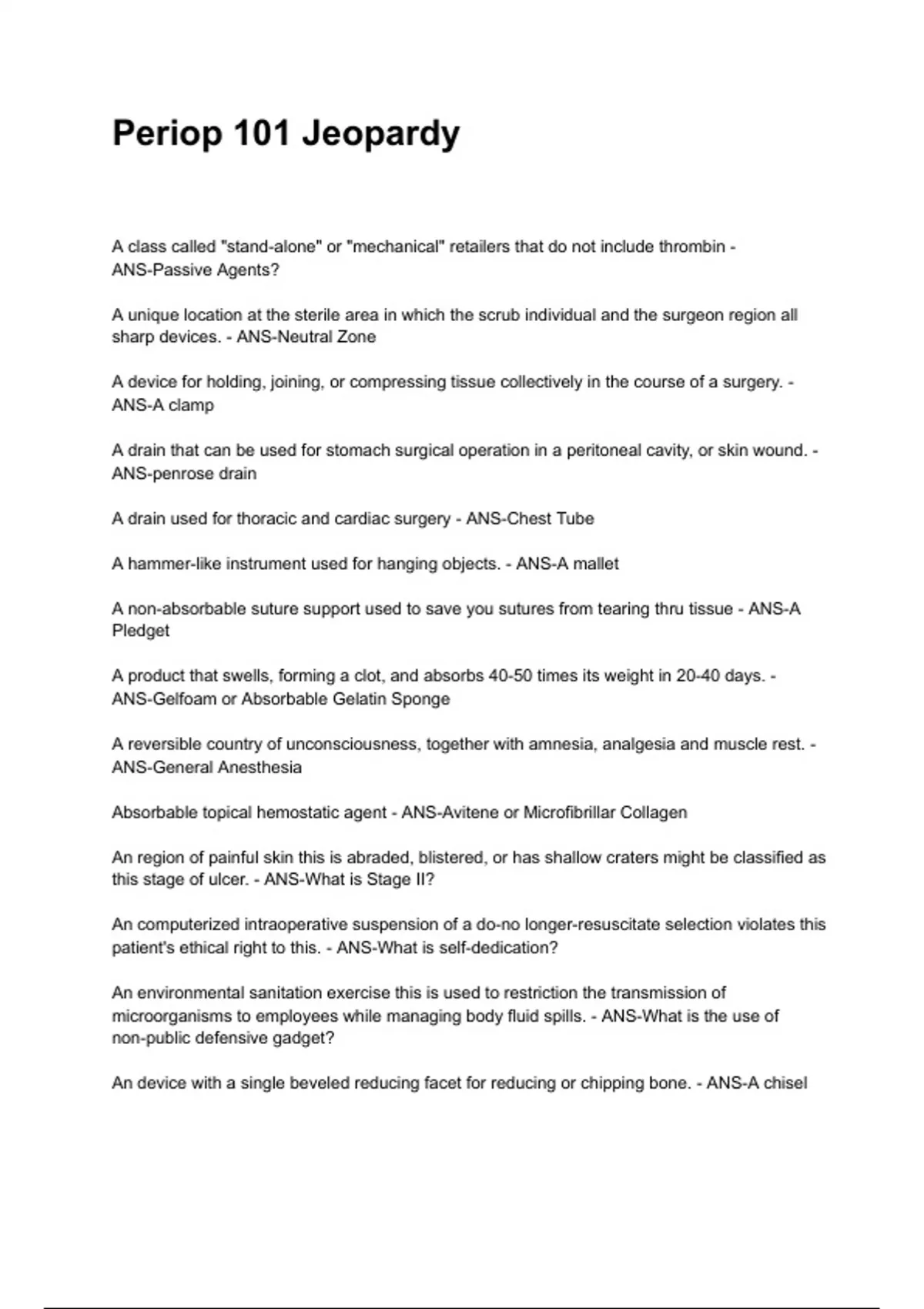 Periop 101 Jeopardy

A class called "stand-alone" or "mechanical" retailers that do not include thrombin - ANS-Passive Agents?

A unique location at the sterile area in which the scrub individual and the surgeon region all sharp devices. - ANS-Neutral Zone

A device for holding, joining, or compressing tissue collectively in the course of a surgery. - ANS-A clamp

A drain that can be used for stomach surgical operation in a peritoneal cavity, or skin wound. - ANS-penrose drain

A drain used for thoracic and cardiac surgery - ANS-Chest Tube

A hammer-like instrument used for hanging objects. - ANS-A mallet

A non-absorbable suture support used to save you sutures from tearing thru tissue - ANS-A Pledget

A product that swells, forming a clot, and absorbs 40-50 times its weight in 20-40 days. - ANS-Gelfoam or Absorbable Gelatin Sponge

A reversible country of unconsciousness, together with amnesia, analgesia and muscle rest. - ANS-General Anesthesia

Absorbable topical hemostatic agent - ANS-Avitene or Microfibrillar Collagen

An region of painful skin this is abraded, blistered, or has shallow craters might be classified as this stage of ulcer. - ANS-What is Stage II?

An computerized intraoperative suspension of a do-no longer-resuscitate selection violates this patient's ethical right to this. - ANS-What is self-dedication?

An environmental sanitation exercise this is used to restriction the transmission of microorganisms to employees while managing body fluid spills. - ANS-What is the use of non-public defensive gadget?

An device with a single beveled reducing facet for reducing or chipping bone. - ANS-A chisel